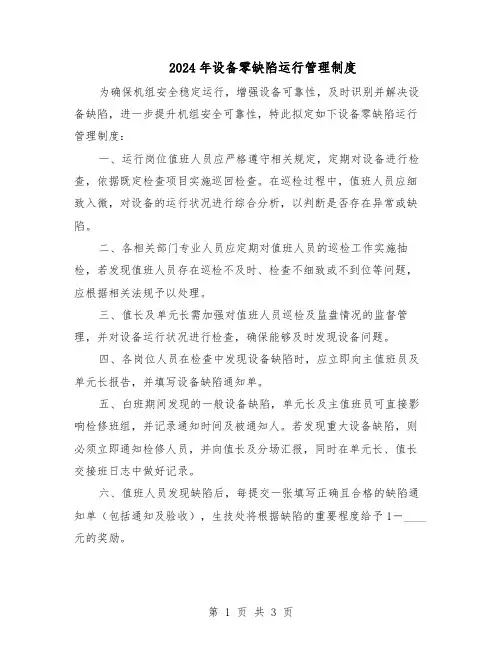 2024年设备零缺陷运行管理制度

为确保机组安全稳定运行，增强设备可靠性，及时识别并解决设备缺陷，进一步提升机组安全可靠性，特此拟定如下设备零缺陷运行管理制度：

一、运行岗位值班人员应严格遵守相关规定，定期对设备进行检查，依据既定检查项目实施巡回检查。在巡检过程中，值班人员应细致入微，对设备的运行状况进行综合分析，以判断是否存在异常或缺陷。

二、各相关部门专业人员应定期对值班人员的巡检工作实施抽检，若发现值班人员存在巡检不及时、检查不细致或不到位等问题，应根据相关法规予以处理。

三、值长及单元长需加强对值班人员巡检及监盘情况的监督管理，并对设备运行状况进行检查，确保能够及时发现设备问题。

四、各岗位人员在检查中发现设备缺陷时，应立即向主值班员及单元长报告，并填写设备缺陷通知单。

五、白班期间发现的一般设备缺陷，单元长及主值班员可直接影响检修班组，并记录通知时间及被通知人。若发现重大设备缺陷，则必须立即通知检修人员，并向值长及分场汇报，同时在单元长、值长交接班日志中做好记录。

六、值班人员发现缺陷后，每提交一张填写正确且合格的缺陷通知单（包括通知及验收），生技处将根据缺陷的重要程度给予1—____元的奖励。

第 1 页 共 3 页